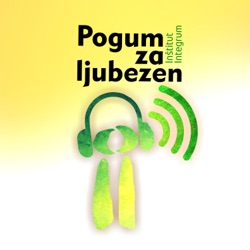 Pogum za ljubezen

Inštitut Integrum